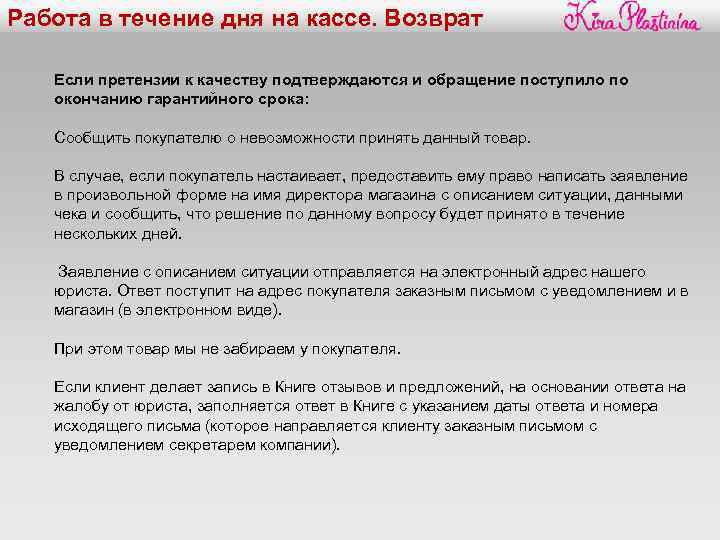 Работа в течение дня на кассе. Возврат

Kira Plastinina

Если претензии к качеству подтверждаются и обращение поступило по окончанию гарантийного срока:

Сообщить покупателю о невозможности принять данный товар.

В случае, если покупатель настаивает, предоставить ему право написать заявление в произвольной форме на имя директора магазина с описанием ситуации, данными чека и сообщить, что решение по данному вопросу будет принято в течение нескольких дней.

Заявление с описанием ситуации отправляется на электронный адрес нашего юриста. Ответ поступит на адрес покупателя заказным письмом с уведомлением и в магазин (в электронном виде).

При этом товар мы не забираем у покупателя.

Если клиент делает запись в Книге отзывов и предложений, на основании ответа на жалобу от юриста, заполняется ответ в Книге с указанием даты ответа и номера исходящего письма (которое направляется клиенту заказным письмом с уведомлением секретарем компании).